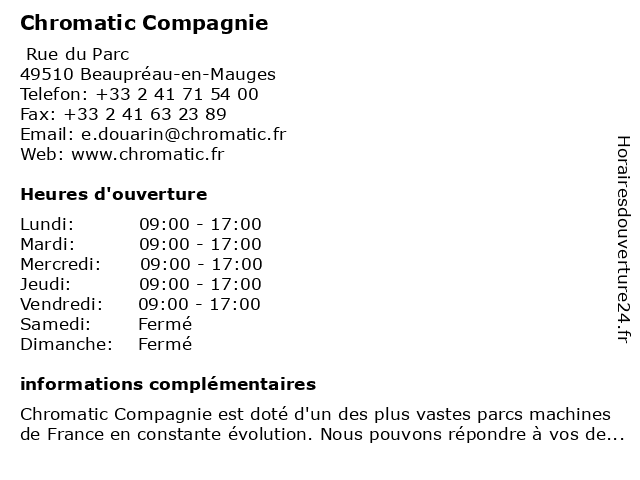 Chromatic Compagnie

Rue du Parc
49510 Beaupréau-en-Mauges
Telefon: +33 2 41 71 54 00
Fax: +33 2 41 63 23 89
Email: e.douarin@chromatic.fr
Web: www.chromatic.fr

Heures d'ouverture

| | |
|---|---|
| Lundi: | 09:00 - 17:00 |
| Mardi: | 09:00 - 17:00 |
| Mercredi: | 09:00 - 17:00 |
| Jeudi: | 09:00 - 17:00 |
| Vendredi: | 09:00 - 17:00 |
| Samedi: | Fermé |
| Dimanche: | Fermé |

informations complémentaires

Chromatic Compagnie est doté d'un des plus vastes parcs machines de France en constante évolution. Nous pouvons répondre à vos de...

Horairesdouverture24.fr